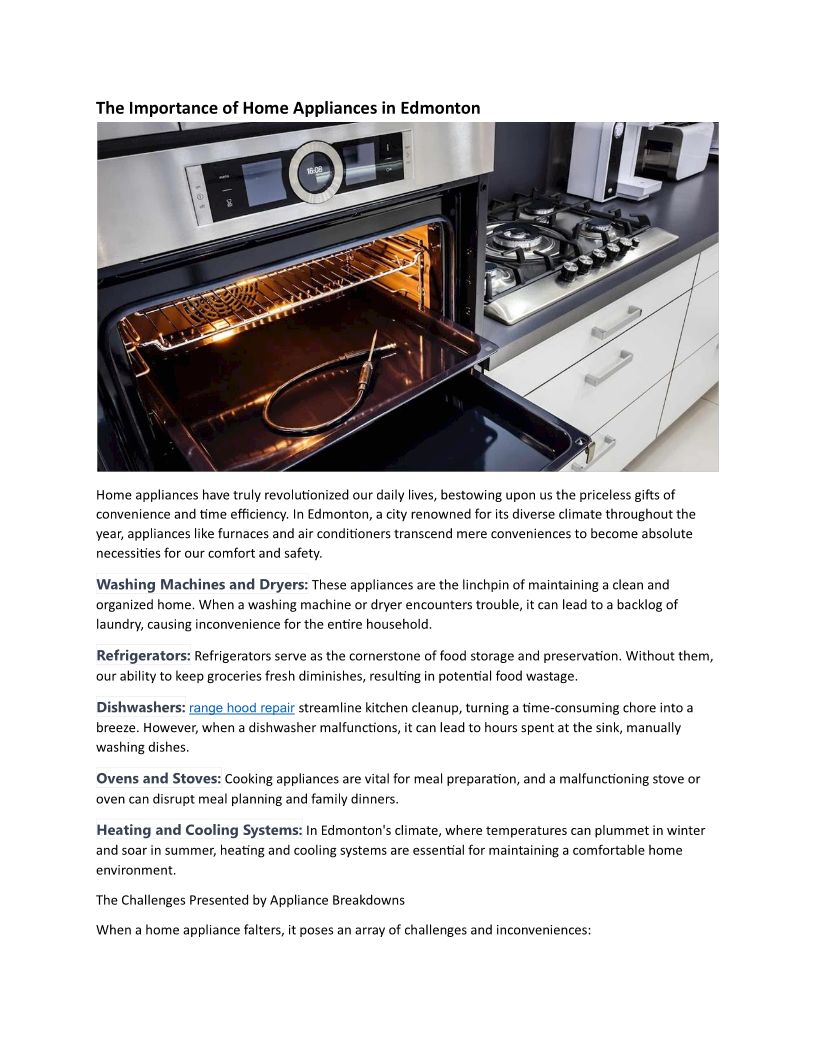 The Importance of Home Appliances in Edmonton

16:09

Home appliances have truly revolutionized our daily lives, bestowing upon us the priceless gifts of convenience and time efficiency. In Edmonton, a city renowned for its diverse climate throughout the year, appliances like furnaces and air conditioners transcend mere conveniences to become absolute necessities for our comfort and safety.

Washing Machines and Dryers: These appliances are the linchpin of maintaining a clean and organized home. When a washing machine or dryer encounters trouble, it can lead to a backlog of laundry, causing inconvenience for the entire household.

Refrigerators: Refrigerators serve as the cornerstone of food storage and preservation. Without them, our ability to keep groceries fresh diminishes, resulting in potential food wastage.

Dishwashers: range hood repair streamline kitchen cleanup, turning a time-consuming chore into a breeze. However, when a dishwasher malfunctions, it can lead to hours spent at the sink, manually washing dishes.

Ovens and Stoves: Cooking appliances are vital for meal preparation, and a malfunctioning stove or oven can disrupt meal planning and family dinners.

Heating and Cooling Systems: In Edmonton's climate, where temperatures can plummet in winter and soar in summer, heating and cooling systems are essential for maintaining a comfortable home environment.

The Challenges Presented by Appliance Breakdowns

When a home appliance falters, it poses an array of challenges and inconveniences: